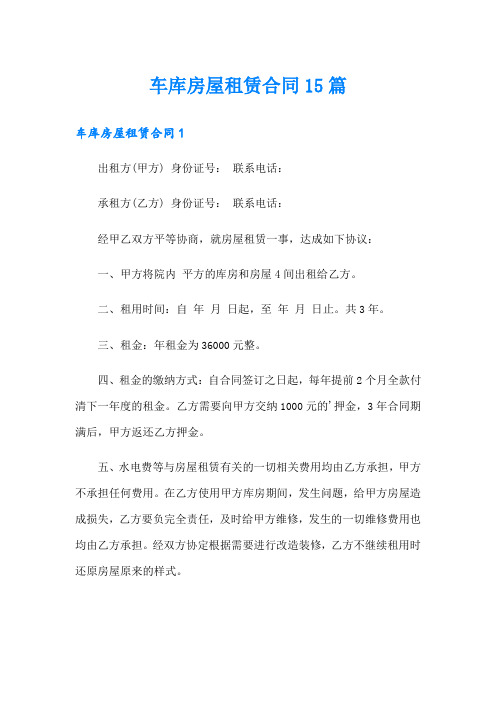 车库房屋租赁合同15篇

车库房屋租赁合同1

出租方(甲方) 身份证号： 联系电话：

承租方(乙方) 身份证号： 联系电话：

经甲乙双方平等协商，就房屋租赁一事，达成如下协议：

一、甲方将院内 平方的库房和房屋4间出租给乙方。

二、租用时间：自 年 月 日起，至 年 月 日止。共3年。

三、租金：年租金为36000元整。

四、租金的缴纳方式：自合同签订之日起，每年提前2个月全款付清下一年度的租金。乙方需要向甲方交纳1000元的'押金，3年合同期满后，甲方返还乙方押金。

五、水电费等与房屋租赁有关的一切相关费用均由乙方承担，甲方不承担任何费用。在乙方使用甲方库房期间，发生问题，给甲方房屋造成损失，乙方要负完全责任，及时给甲方维修，发生的一切维修费用也均由乙方承担。经双方协定根据需要进行改造装修，乙方不继续租用时还原房屋原来的样式。